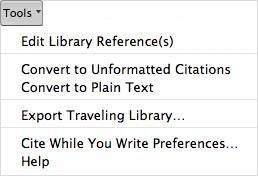 Tools

Edit Library Reference(s)

Convert to Unformatted Citations
Convert to Plain Text

Export Traveling Library...

Cite While You Write Preferences...
Help